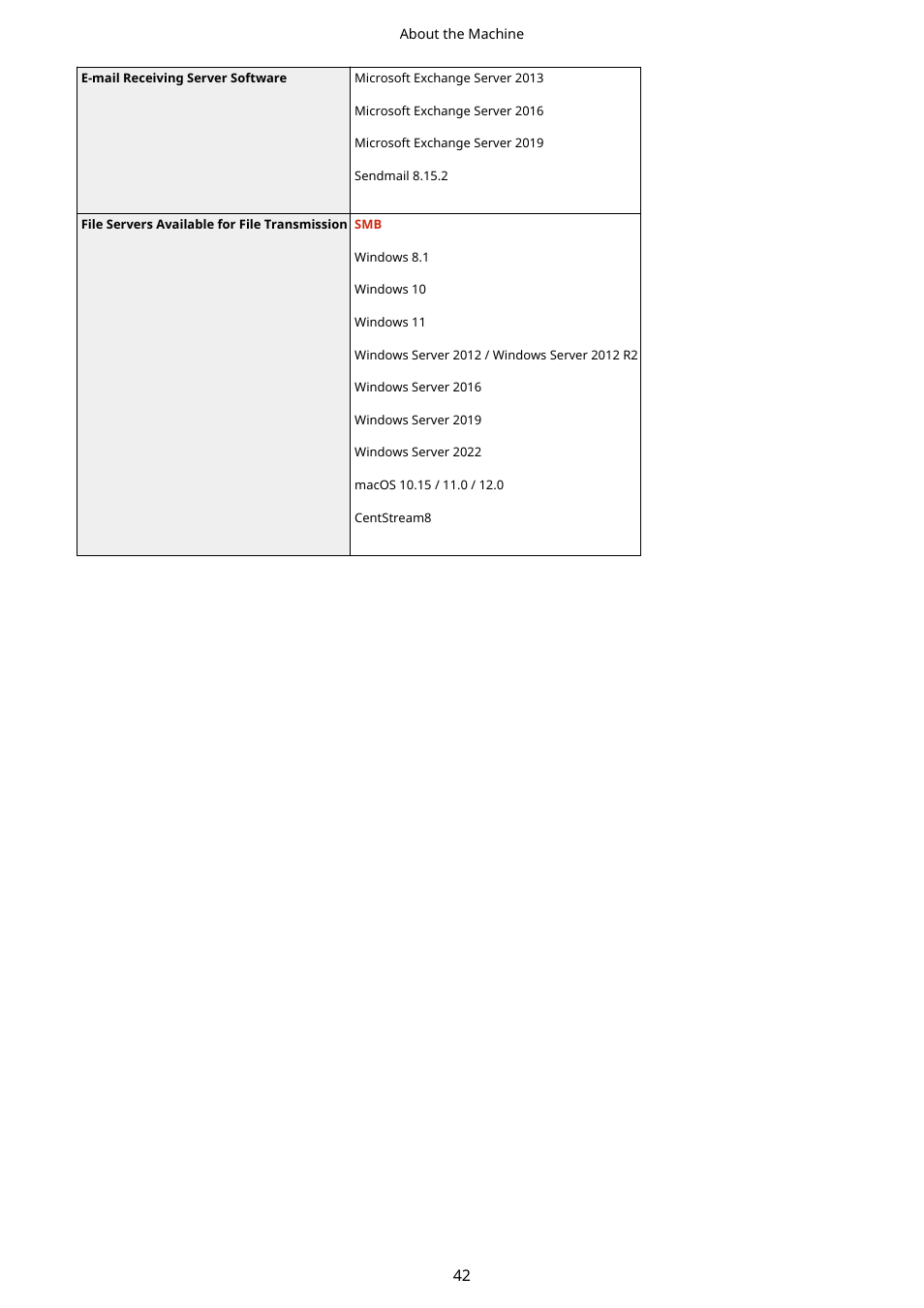 About the Machine

| | |
|---|---|
| **E-mail Receiving Server Software** | Microsoft Exchange Server 2013<br>Microsoft Exchange Server 2016<br>Microsoft Exchange Server 2019<br>Sendmail 8.15.2 |
| **File Servers Available for File Transmission** | **SMB**<br>Windows 8.1<br>Windows 10<br>Windows 11<br>Windows Server 2012 / Windows Server 2012 R2<br>Windows Server 2016<br>Windows Server 2019<br>Windows Server 2022<br>macOS 10.15 / 11.0 / 12.0<br>CentStream8 |

42